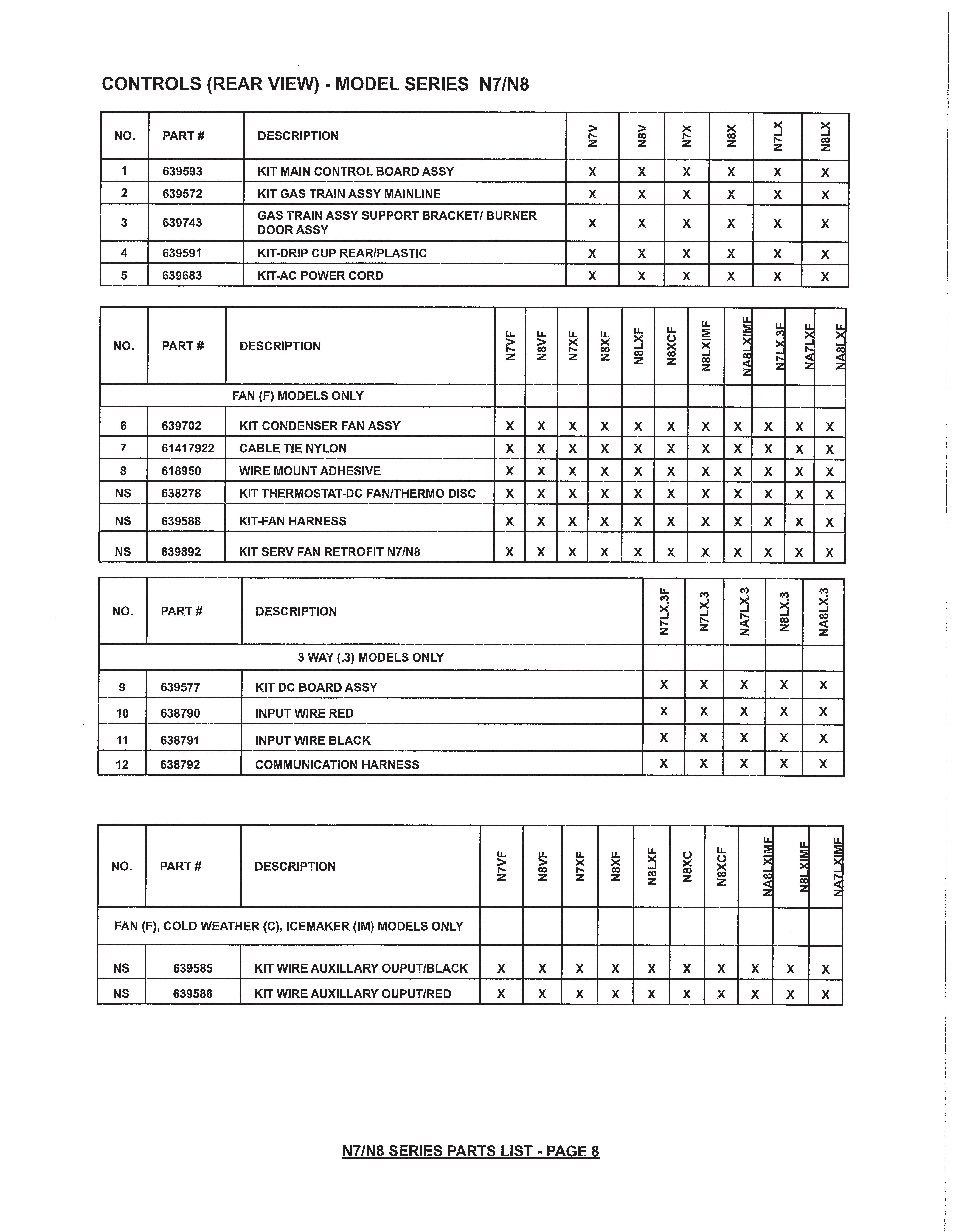 CONTROLS (REAR VIEW) - MODEL SERIES N7/N8

| NO. | PART # | DESCRIPTION | N7V | N8V | N7X | N8X | N7LX | N8LX |
|---|---|---|---|---|---|---|---|---|
| 1 | 639593 | KIT MAIN CONTROL BOARD ASSY | X | X | X | X | X | X |
| 2 | 639572 | KIT GAS TRAIN ASSY MAINLINE | X | X | X | X | X | X |
| 3 | 639743 | GAS TRAIN ASSY SUPPORT BRACKET/ BURNER DOOR ASSY | X | X | X | X | X | X |
| 4 | 639591 | KIT-DRIP CUP REAR/PLASTIC | X | X | X | X | X | X |
| 5 | 639683 | KIT-AC POWER CORD | X | X | X | X | X | X |

| NO. | PART # | DESCRIPTION | N7VF | N8VF | N7XF | N8XF | N8LXF | N8XCF | N8LXIMF | NA8LXIMF | N7LX.3F | NA7LXF | NA8LXF |
|---|---|---|---|---|---|---|---|---|---|---|---|---|---|
| FAN (F) MODELS ONLY | | | | | | | | | | | | | |
| 6 | 639702 | KIT CONDENSER FAN ASSY | X | X | X | X | X | X | X | X | X | X | X |
| 7 | 61417922 | CABLE TIE NYLON | X | X | X | X | X | X | X | X | X | X | X |
| 8 | 618950 | WIRE MOUNT ADHESIVE | X | X | X | X | X | X | X | X | X | X | X |
| NS | 638278 | KIT THERMOSTAT-DC FAN/THERMO DISC | X | X | X | X | X | X | X | X | X | X | X |
| NS | 639588 | KIT-FAN HARNESS | X | X | X | X | X | X | X | X | X | X | X |
| NS | 639892 | KIT SERV FAN RETROFIT N7/N8 | X | X | X | X | X | X | X | X | X | X | X |

| NO. | PART # | DESCRIPTION | N7LX.3F | N7LX.3 | NA7LX.3 | N8LX.3 | NA8LX.3 |
|---|---|---|---|---|---|---|---|
| 3 WAY (.3) MODELS ONLY | | | | | | | |
| 9 | 639577 | KIT DC BOARD ASSY | X | X | X | X | X |
| 10 | 638790 | INPUT WIRE RED | X | X | X | X | X |
| 11 | 638791 | INPUT WIRE BLACK | X | X | X | X | X |
| 12 | 638792 | COMMUNICATION HARNESS | X | X | X | X | X |

| NO. | PART # | DESCRIPTION | N7VF | N8VF | N7XF | N8XF | N8LXF | N8XC | N8XCF | NA8LXIMF | N8LXIMF | NA7LXIMF |
|---|---|---|---|---|---|---|---|---|---|---|---|---|
| FAN (F), COLD WEATHER (C), ICEMAKER (IM) MODELS ONLY | | | | | | | | | | | | |
| NS | 639585 | KIT WIRE AUXILLARY OUPUT/BLACK | X | X | X | X | X | X | X | X | X | X |
| NS | 639586 | KIT WIRE AUXILLARY OUPUT/RED | X | X | X | X | X | X | X | X | X | X |

N7/N8 SERIES PARTS LIST - PAGE 8